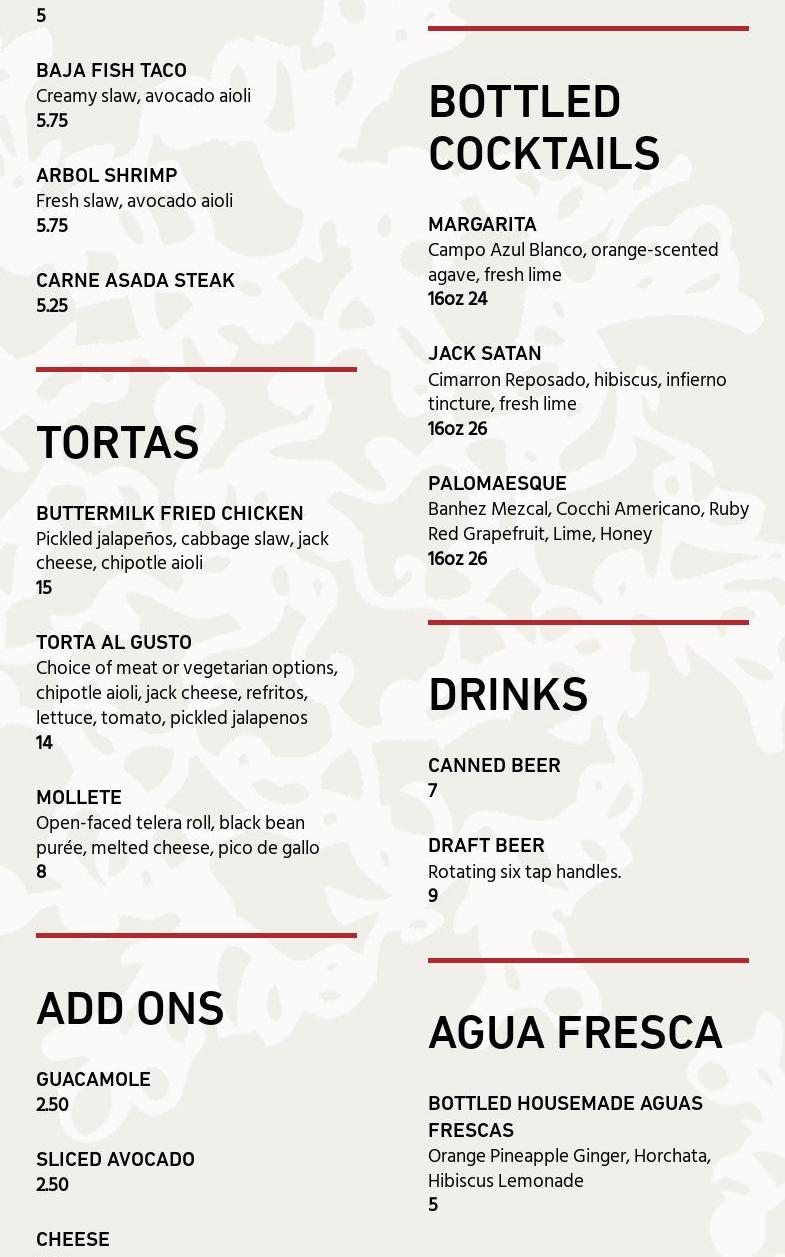 5

BAJA FISH TACO
Creamy slaw, avocado aioli
5.75

ARBOL SHRIMP
Fresh slaw, avocado aioli
5.75

CARNE ASADA STEAK
5.25

TORTAS

BUTTERMILK FRIED CHICKEN
Pickled jalapeños, cabbage slaw, jack cheese, chipotle aioli
15

TORTA AL GUSTO
Choice of meat or vegetarian options, chipotle aioli, jack cheese, refritos, lettuce, tomato, pickled jalapenos
14

MOLLETE
Open-faced telera roll, black bean purée, melted cheese, pico de gallo
8

ADD ONS

GUACAMOLE
2.50

SLICED AVOCADO
2.50

CHEESE

BOTTLED COCKTAILS

MARGARITA
Campo Azul Blanco, orange-scented agave, fresh lime
16oz 24

JACK SATAN
Cimarron Reposado, hibiscus, infierno tincture, fresh lime
16oz 26

PALOMAESQUE
Banhez Mezcal, Cocchi Americano, Ruby Red Grapefruit, Lime, Honey
16oz 26

DRINKS

CANNED BEER
7

DRAFT BEER
Rotating six tap handles.
9

AGUA FRESCA

BOTTLED HOUSEMADE AGUAS FRESCAS
Orange Pineapple Ginger, Horchata, Hibiscus Lemonade
5